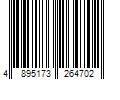 4 895173 264702